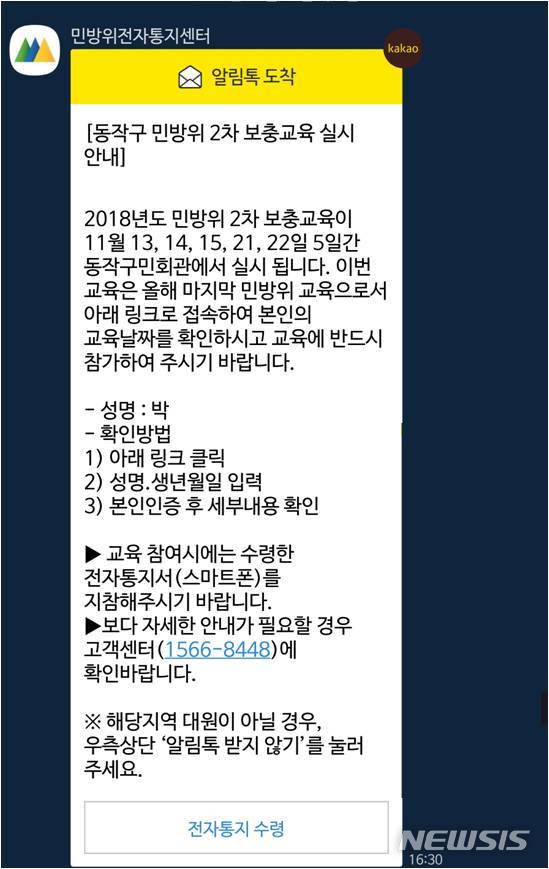 민방위전자통지센터

kakao

알림톡 도착

[동작구 민방위 2차 보충교육 실시 안내]

2018년도 민방위 2차 보충교육이 11월 13, 14, 15, 21, 22일 5일간 동작구민회관에서 실시 됩니다. 이번 교육은 올해 마지막 민방위 교육으로서 아래 링크로 접속하여 본인의 교육날짜를 확인하시고 교육에 반드시 참가하여 주시기 바랍니다.

- 성명 : 박
- 확인방법
1) 아래 링크 클릭
2) 성명.생년월일 입력
3) 본인인증 후 세부내용 확인

▶ 교육 참여시에는 수령한 전자통지서(스마트폰)를 지참해주시기 바랍니다.
▶보다 자세한 안내가 필요할 경우 고객센터(1566-8448)에 확인바랍니다.

※ 해당지역 대원이 아닐 경우, 우측상단 '알림톡 받지 않기'를 눌러 주세요.

전자통지 수령

NEWSIS

16:30